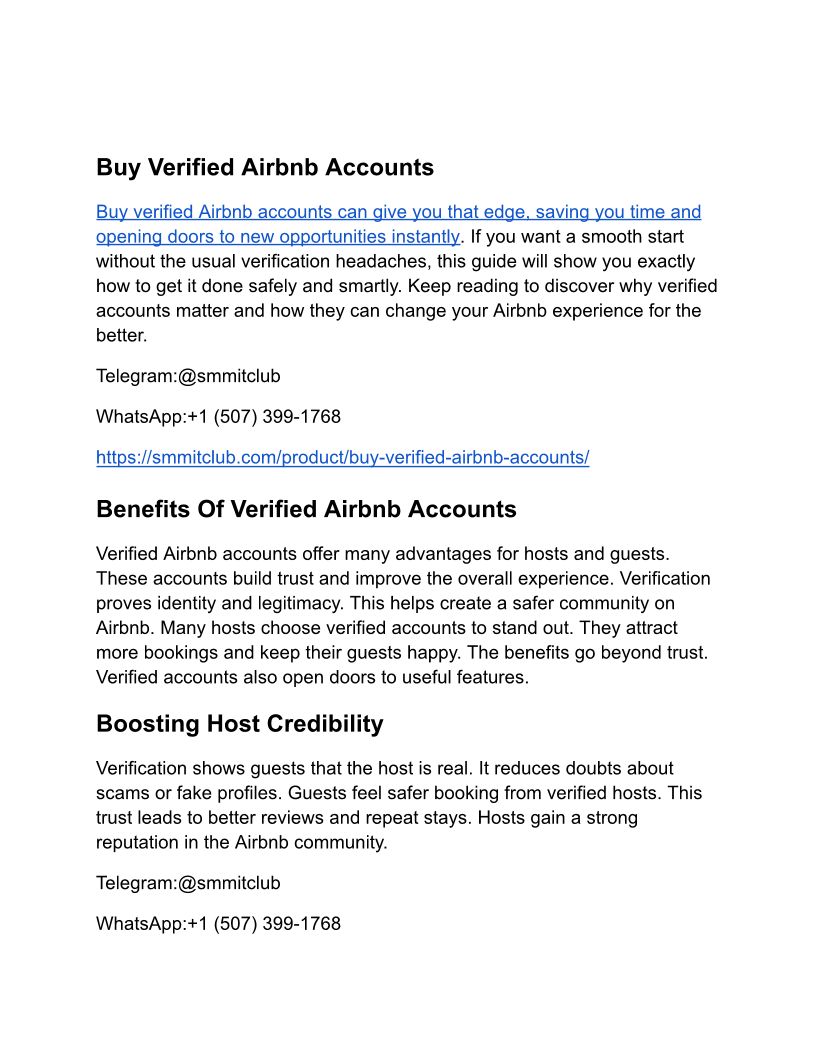 Buy Verified Airbnb Accounts

Buy verified Airbnb accounts can give you that edge, saving you time and opening doors to new opportunities instantly. If you want a smooth start without the usual verification headaches, this guide will show you exactly how to get it done safely and smartly. Keep reading to discover why verified accounts matter and how they can change your Airbnb experience for the better.

Telegram:@smmitclub

WhatsApp:+1 (507) 399-1768

https://smmitclub.com/product/buy-verified-airbnb-accounts/

Benefits Of Verified Airbnb Accounts

Verified Airbnb accounts offer many advantages for hosts and guests. These accounts build trust and improve the overall experience. Verification proves identity and legitimacy. This helps create a safer community on Airbnb. Many hosts choose verified accounts to stand out. They attract more bookings and keep their guests happy. The benefits go beyond trust. Verified accounts also open doors to useful features.

Boosting Host Credibility

Verification shows guests that the host is real. It reduces doubts about scams or fake profiles. Guests feel safer booking from verified hosts. This trust leads to better reviews and repeat stays. Hosts gain a strong reputation in the Airbnb community.

Telegram:@smmitclub

WhatsApp:+1 (507) 399-1768